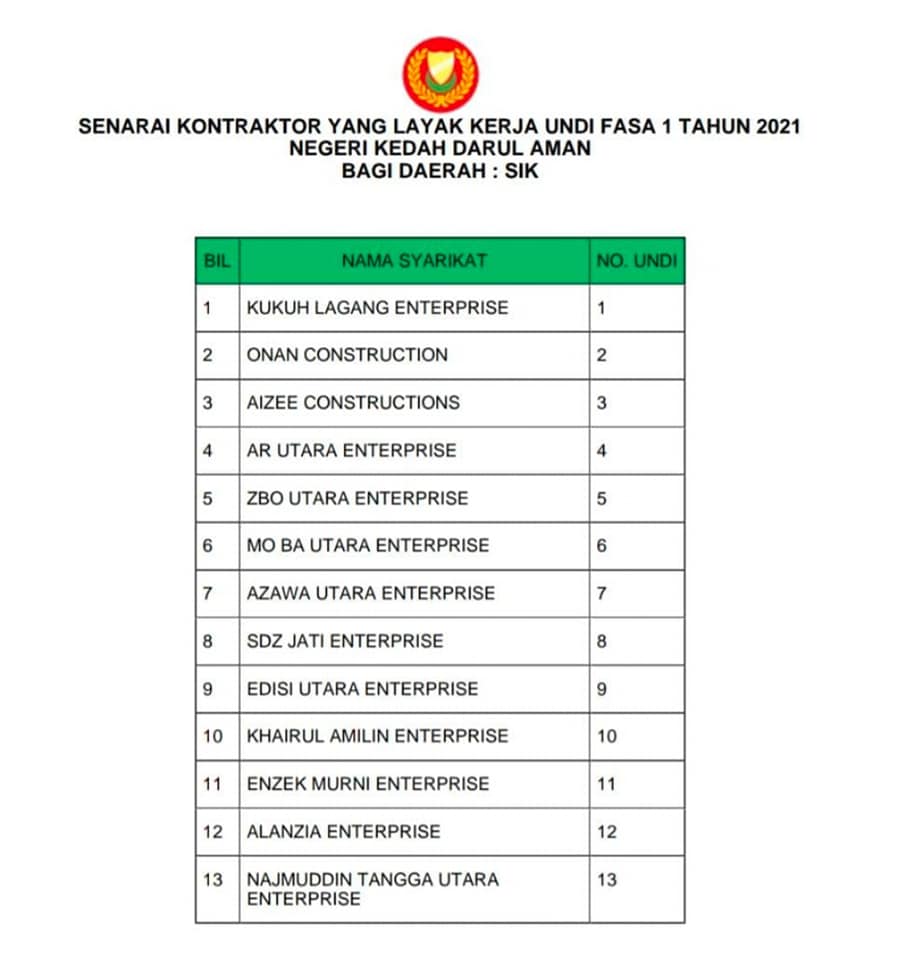 SENARAI KONTRAKTOR YANG LAYAK KERJA UNDI FASA 1 TAHUN 2021
NEGERI KEDAH DARUL AMAN
BAGI DAERAH : SIK

| BIL | NAMA SYARIKAT | NO. UNDI |
|---|---|---|
| 1 | KUKUH LAGANG ENTERPRISE | 1 |
| 2 | ONAN CONSTRUCTION | 2 |
| 3 | AIZEE CONSTRUCTIONS | 3 |
| 4 | AR UTARA ENTERPRISE | 4 |
| 5 | ZBO UTARA ENTERPRISE | 5 |
| 6 | MO BA UTARA ENTERPRISE | 6 |
| 7 | AZAWA UTARA ENTERPRISE | 7 |
| 8 | SDZ JATI ENTERPRISE | 8 |
| 9 | EDISI UTARA ENTERPRISE | 9 |
| 10 | KHAIRUL AMILIN ENTERPRISE | 10 |
| 11 | ENZEK MURNI ENTERPRISE | 11 |
| 12 | ALANZIA ENTERPRISE | 12 |
| 13 | NAJMUDDIN TANGGA UTARA ENTERPRISE | 13 |